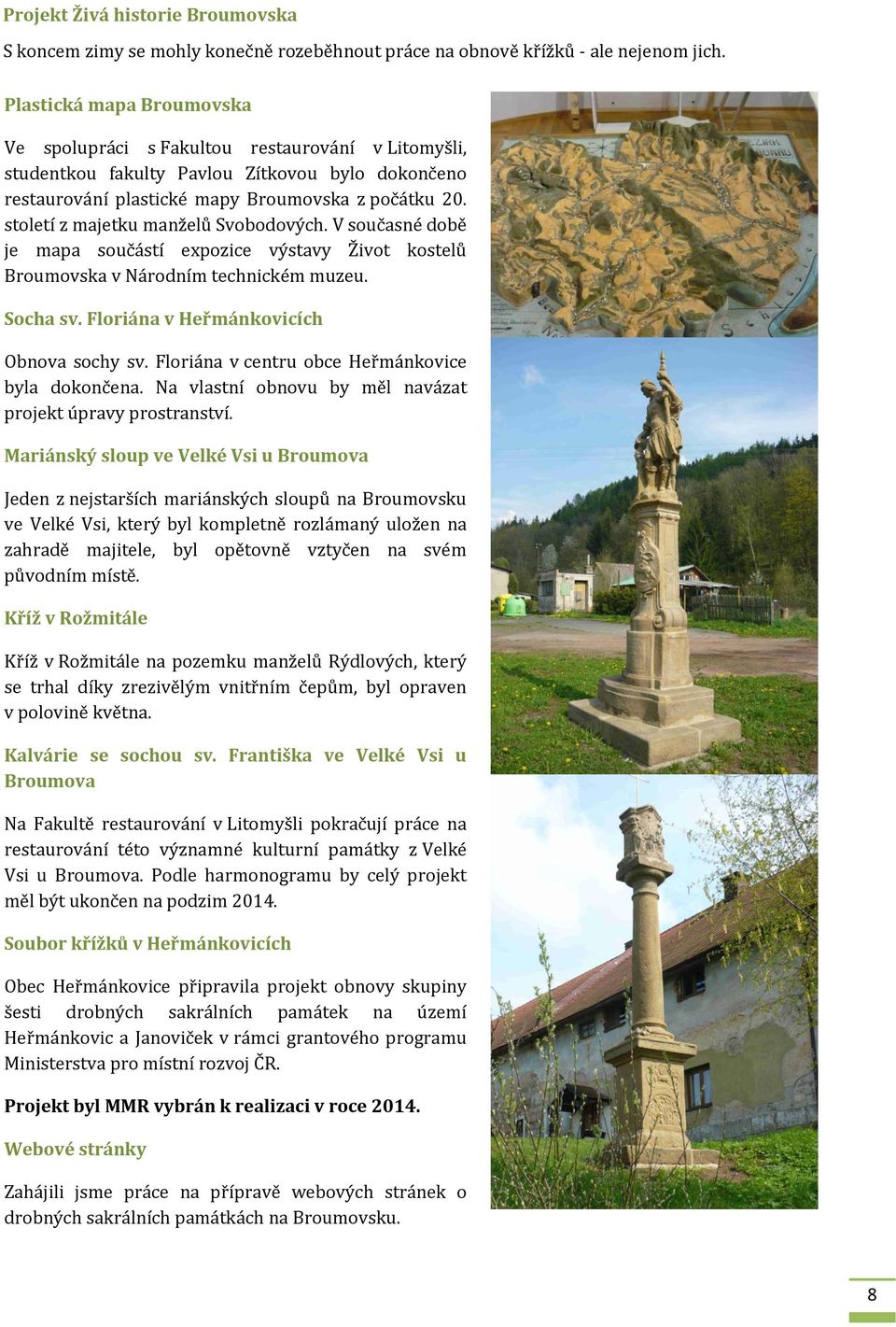 Projekt Živá historie Broumovska

S koncem zimy se mohly konečně rozeběhnout práce na obnově křížků - ale nejenom jich.

Plastická mapa Broumovska

Ve spolupráci s Fakultou restaurování v Litomyšli, studentkou fakulty Pavlou Zítkovou bylo dokončeno restaurování plastické mapy Broumovska z počátku 20. století z majetku manželů Svobodových. V současné době je mapa součástí expozice výstavy Život kostelů Broumovska v Národním technickém muzeu.

Socha sv. Floriána v Heřmánkovicích

Obnova sochy sv. Floriána v centru obce Heřmánkovice byla dokončena. Na vlastní obnovu by měl navázat projekt úpravy prostranství.

Mariánský sloup ve Velké Vsi u Broumova

Jeden z nejstarších mariánských sloupů na Broumovsku ve Velké Vsi, který byl kompletně rozlámaný uložen na zahradě majitele, byl opětovně vztyčen na svém původním místě.

Kříž v Rožmitále

Kříž v Rožmitále na pozemku manželů Rýdlových, který se trhal díky zrezivělým vnitřním čepům, byl opraven v polovině května.

Kalvárie se sochou sv. Františka ve Velké Vsi u Broumova

Na Fakultě restaurování v Litomyšli pokračují práce na restaurování této významné kulturní památky z Velké Vsi u Broumova. Podle harmonogramu by celý projekt měl být ukončen na podzim 2014.

Soubor křížků v Heřmánkovicích

Obec Heřmánkovice připravila projekt obnovy skupiny šesti drobných sakrálních památek na území Heřmánkovic a Janoviček v rámci grantového programu Ministerstva pro místní rozvoj ČR.

Projekt byl MMR vybrán k realizaci v roce 2014.

Webové stránky

Zahájili jsme práce na přípravě webových stránek o drobných sakrálních památkách na Broumovsku.

8